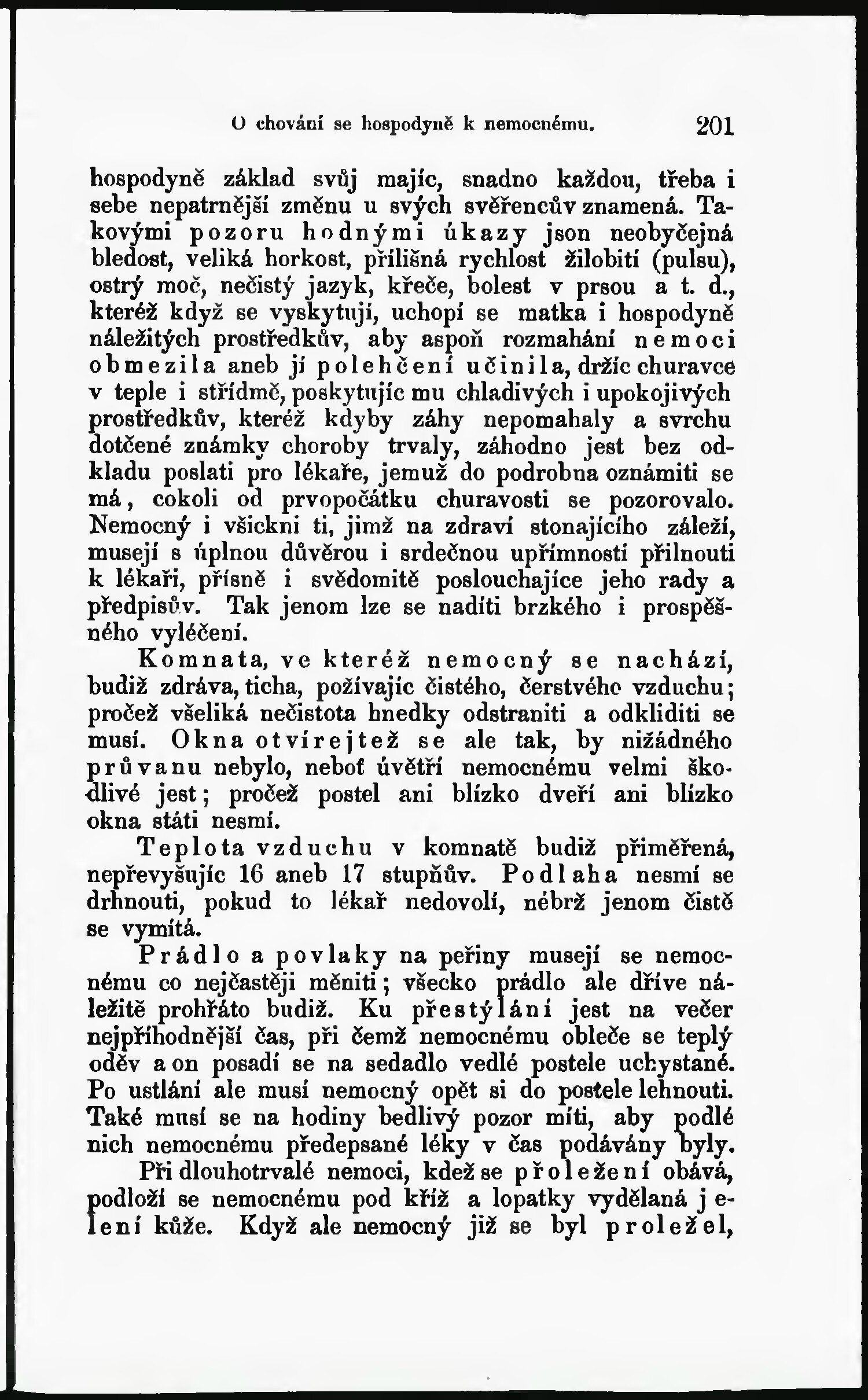 O chování se hospodyně k nemocnému. 201

hospodyně základ svůj majíc, snadno každou, třeba i sebe nepatrnější změnu u svých svěřencův znamená. Takovými pozoru hodnými úkazy jsou neobyčejná bledost, veliká horkost, přílišná rychlost žilobití (pulsu), ostrý moč, nečistý jazyk, křeče, bolest v prsou a t. d., kteréž když se vyskytují, uchopí se matka i hospodyně náležitých prostředkův, aby aspoň rozmahání nemoci obmezila aneb jí polehčení učinila, držíc churavce v teple i střídmě, poskytujíc mu chladivých i upokojivých prostředkův, kteréž kdyby záhy nepomahaly a svrchu dotčené známky choroby trvaly, záhodno jest bez odkladu poslati pro lékaře, jemuž do podrobna oznámiti se má, cokoli od prvopočátku churavosti se pozorovalo. Nemocný i všickni ti, jimž na zdraví stonajícího záleží, musejí s úplnou důvěrou i srdečnou upřímností přilnouti k lékaři, přísně i svědomitě poslouchajíce jeho rady a předpisův. Tak jenom lze se nadíti brzkého i prospěšného vyléčení.

Komnata, ve kteréž nemocný se nachází, budiž zdráva, ticha, požívajíc čistého, čerstvého vzduchu; pročež všeliká nečistota hnedky odstraniti a odkliditi se musí. Okna otvírejtež se ale tak, by nižádného průvanu nebylo, neboť úvětří nemocnému velmi škodlivé jest; pročež postel ani blízko dveří ani blízko okna státi nesmí.

Teplota vzduchu v komnatě budiž přiměřená, nepřevyšujíc 16 aneb 17 stupňův. Podlaha nesmí se drhnouti, pokud to lékař nedovolí, nébrž jenom čistě se vymítá.

Prádlo a povlaky na peřiny musejí se nemocnému co nejčastěji měniti; všecko prádlo ale dříve náležitě prohřáto budiž. Ku přestýlání jest na večer nejpříhodnější čas, při čemž nemocnému obleče se teplý oděv a on posadí se na sedadlo vedlé postele uchystané. Po ustlání ale musí nemocný opět si do postele lehnouti. Také musí se na hodiny bedlivý pozor míti, aby podlé nich nemocnému předepsané léky v čas podávány byly.

Při dlouhotrvalé nemoci, kdež se proležení obává, podloží se nemocnému pod kříž a lopatky vydělaná jelení kůže. Když ale nemocný již se byl proležel,